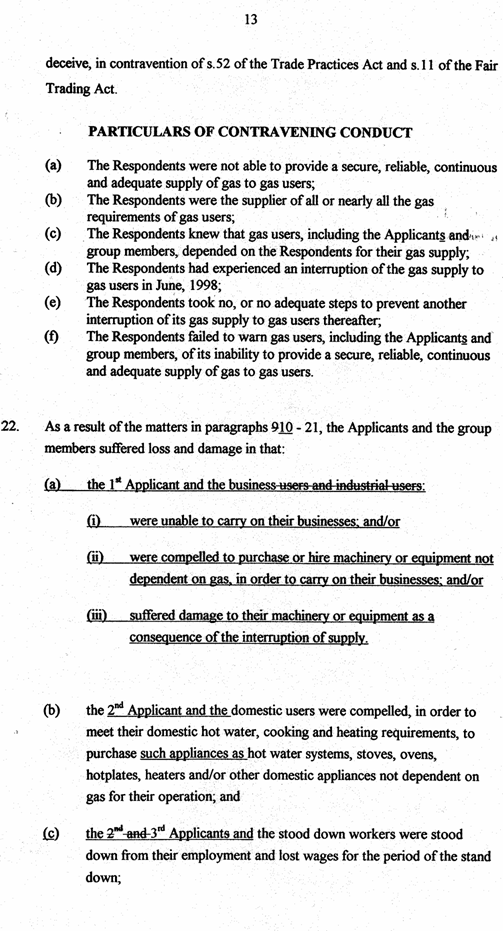 13

deceive, in contravention of s.52 of the Trade Practices Act and s.11 of the Fair Trading Act.

PARTICULARS OF CONTRAVENING CONDUCT

(a) The Respondents were not able to provide a secure, reliable, continuous and adequate supply of gas to gas users;
(b) The Respondents were the supplier of all or nearly all the gas requirements of gas users;
(c) The Respondents knew that gas users, including the Applicants and group members, depended on the Respondents for their gas supply;
(d) The Respondents had experienced an interruption of the gas supply to gas users in June, 1998;
(e) The Respondents took no, or no adequate steps to prevent another interruption of its gas supply to gas users thereafter;
(f) The Respondents failed to warn gas users, including the Applicants and group members, of its inability to provide a secure, reliable, continuous and adequate supply of gas to gas users.

22. As a result of the matters in paragraphs 910 - 21, the Applicants and the group members suffered loss and damage in that:

(a) the 1$^{st}$ Applicant and the business users and industrial users:

(i) were unable to carry on their businesses; and/or

(ii) were compelled to purchase or hire machinery or equipment not dependent on gas, in order to carry on their businesses; and/or

(iii) suffered damage to their machinery or equipment as a consequence of the interruption of supply.

(b) the 2$^{nd}$ Applicant and the domestic users were compelled, in order to meet their domestic hot water, cooking and heating requirements, to purchase such appliances as hot water systems, stoves, ovens, hotplates, heaters and/or other domestic appliances not dependent on gas for their operation; and

(c) the 2$^{nd}$ and 3$^{rd}$ Applicants and the stood down workers were stood down from their employment and lost wages for the period of the stand down;